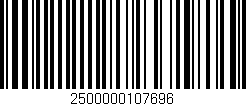 2500000107696